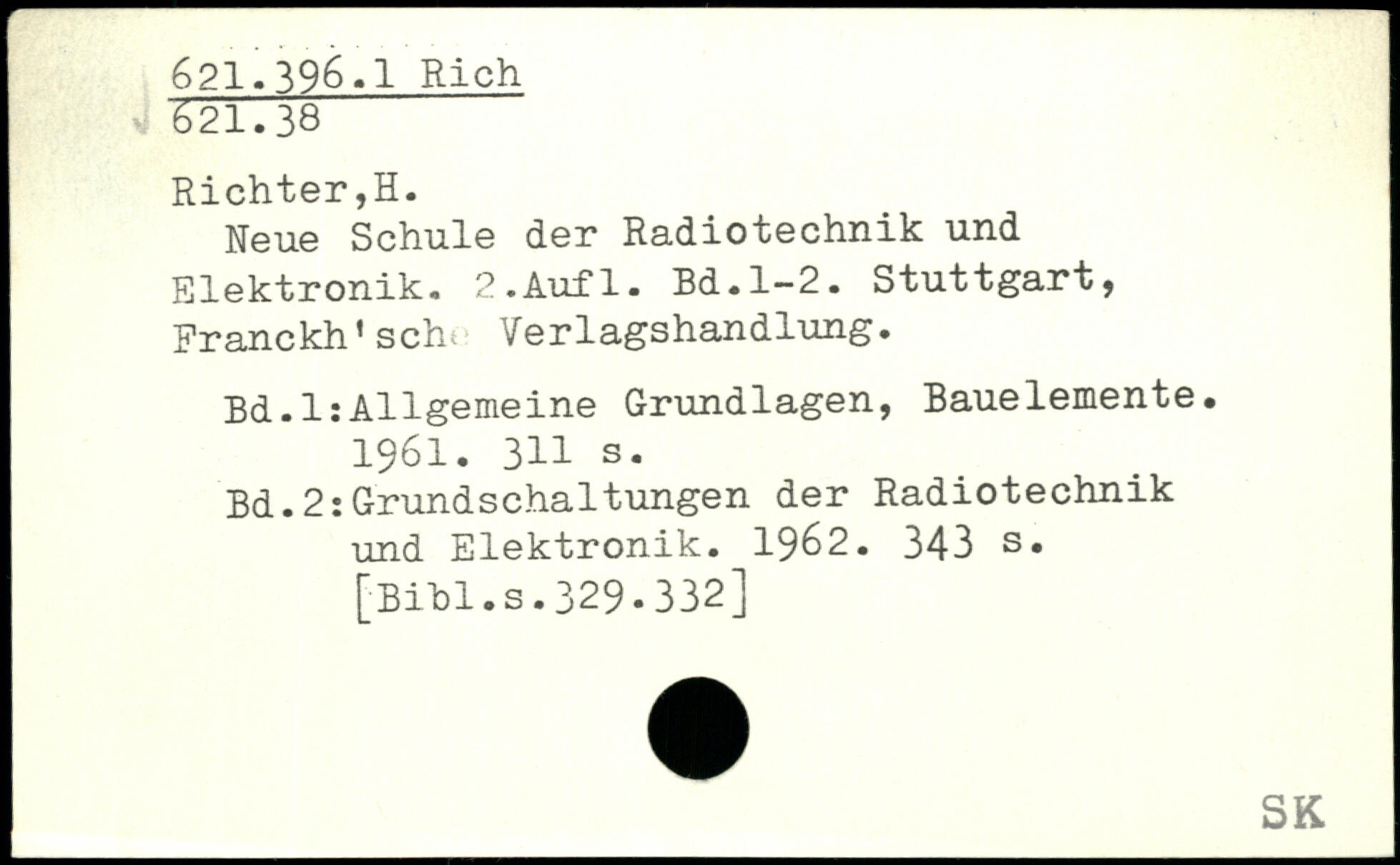 621.396.1 Rich
621.38

Richter,H.

Neue Schule der Radiotechnik und Elektronik. 2.Aufl. Bd.1-2. Stuttgart, Franckh'sche Verlagshandlung.

Bd.1:Allgemeine Grundlagen, Bauelemente. 1961. 311 s.

Bd.2:Grundschaltungen der Radiotechnik und Elektronik. 1962. 343 s. [Bibl.s.329.332]

SK